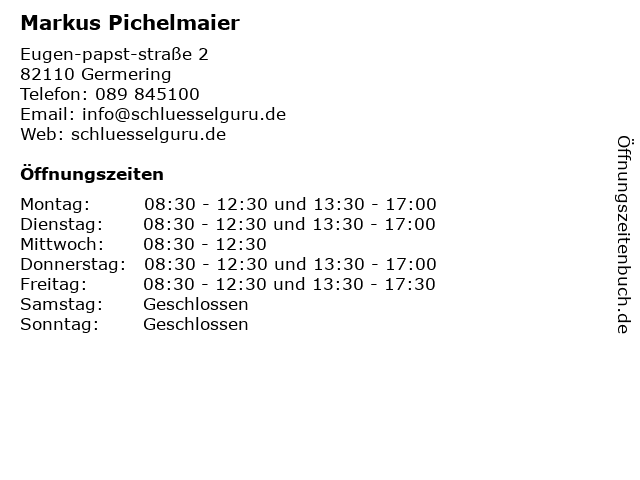 Markus Pichelmaier

Eugen-papst-straße 2
82110 Germering
Telefon: 089 845100
Email: info@schluesselguru.de
Web: schluesselguru.de

Öffnungszeiten

| | |
|---|---|
| Montag: | 08:30 - 12:30 und 13:30 - 17:00 |
| Dienstag: | 08:30 - 12:30 und 13:30 - 17:00 |
| Mittwoch: | 08:30 - 12:30 |
| Donnerstag: | 08:30 - 12:30 und 13:30 - 17:00 |
| Freitag: | 08:30 - 12:30 und 13:30 - 17:30 |
| Samstag: | Geschlossen |
| Sonntag: | Geschlossen |

Öffnungszeitenbuch.de